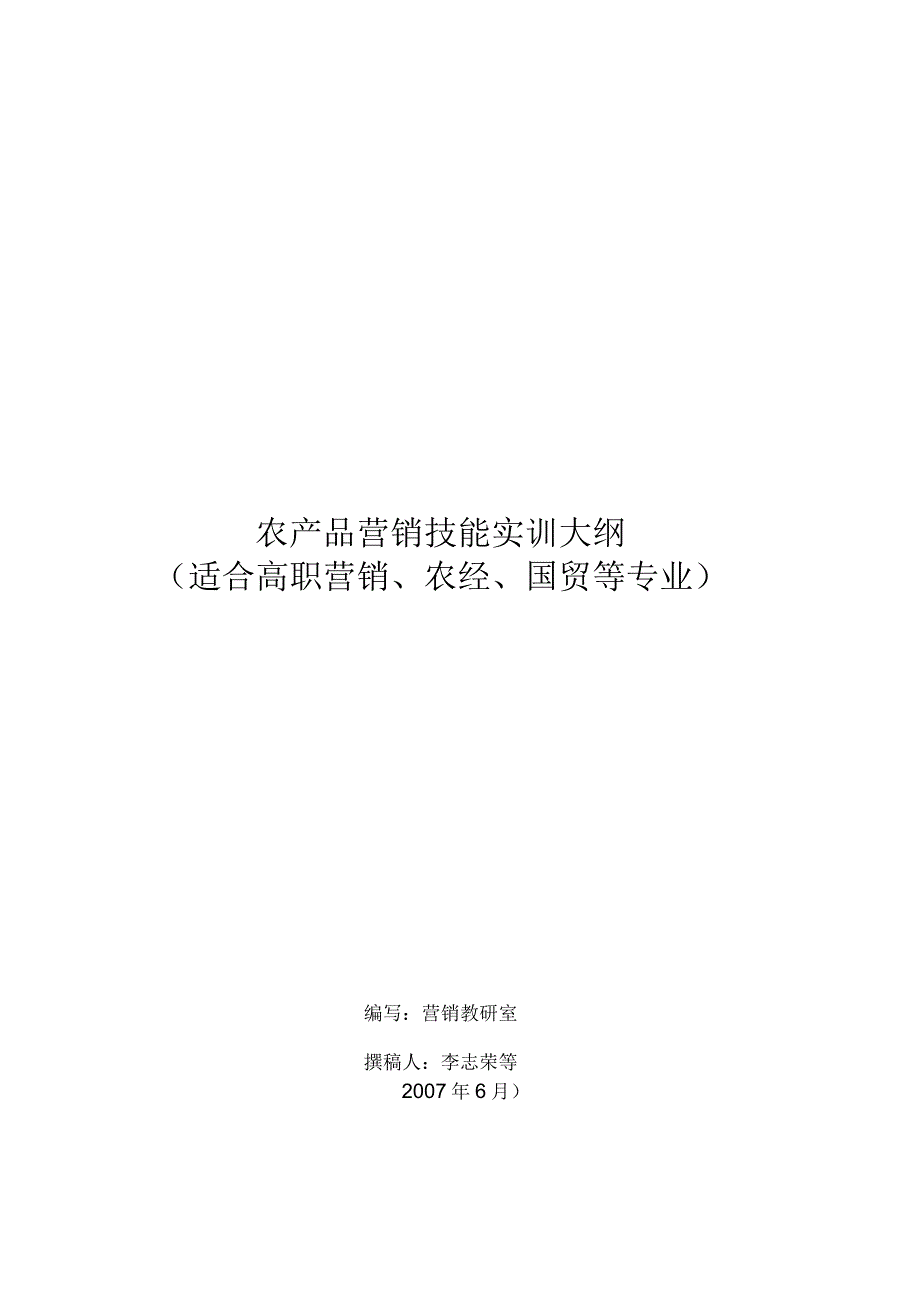 农产品营销技能实训大纲
（适合高职营销、农经、国贸等专业）

编写：营销教研室

撰稿人：李志荣等
2007年6月）